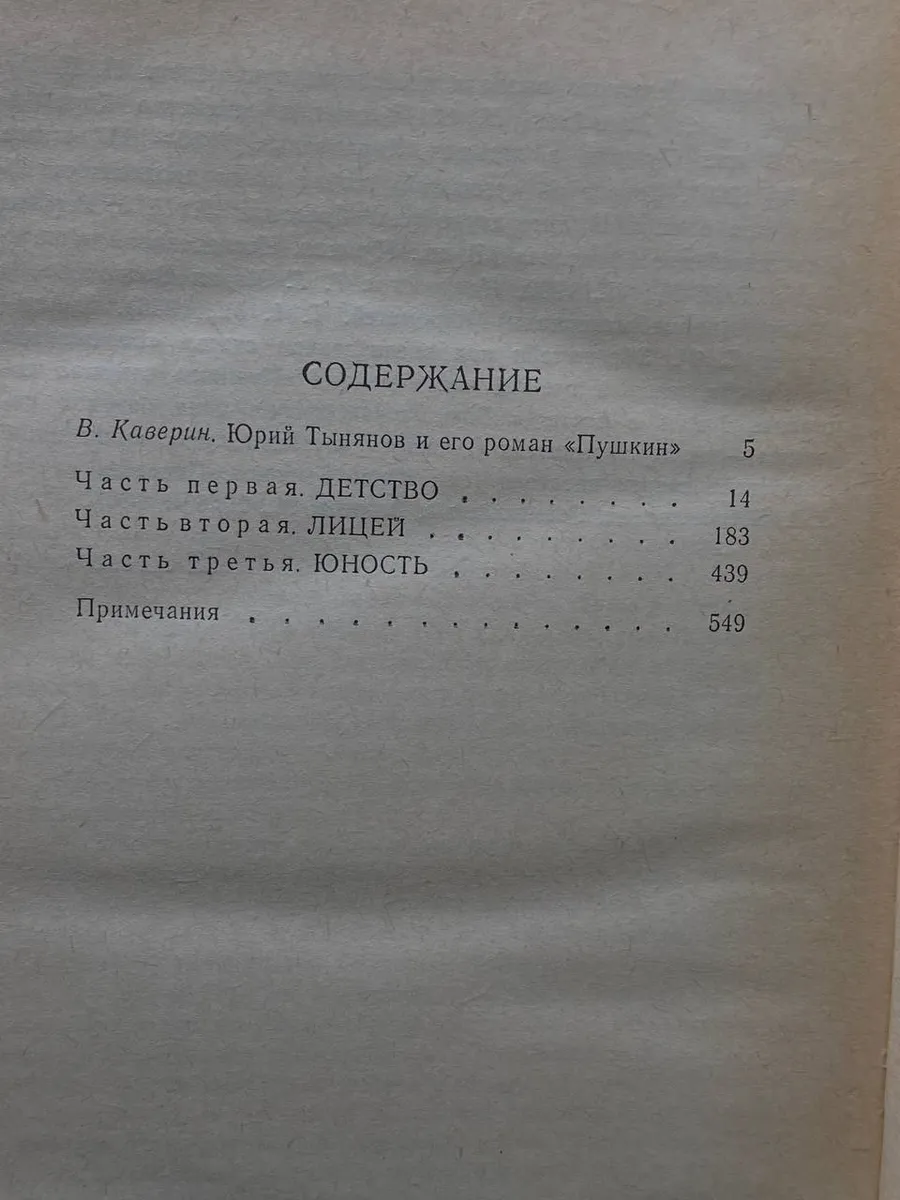 СОДЕРЖАНИЕ

В. Каверин. Юрий Тынянов и его роман «Пушкин» 5

Часть первая. ДЕТСТВО 14
Часть вторая. ЛИЦЕЙ 183
Часть третья. ЮНОСТЬ 439

Примечания 549